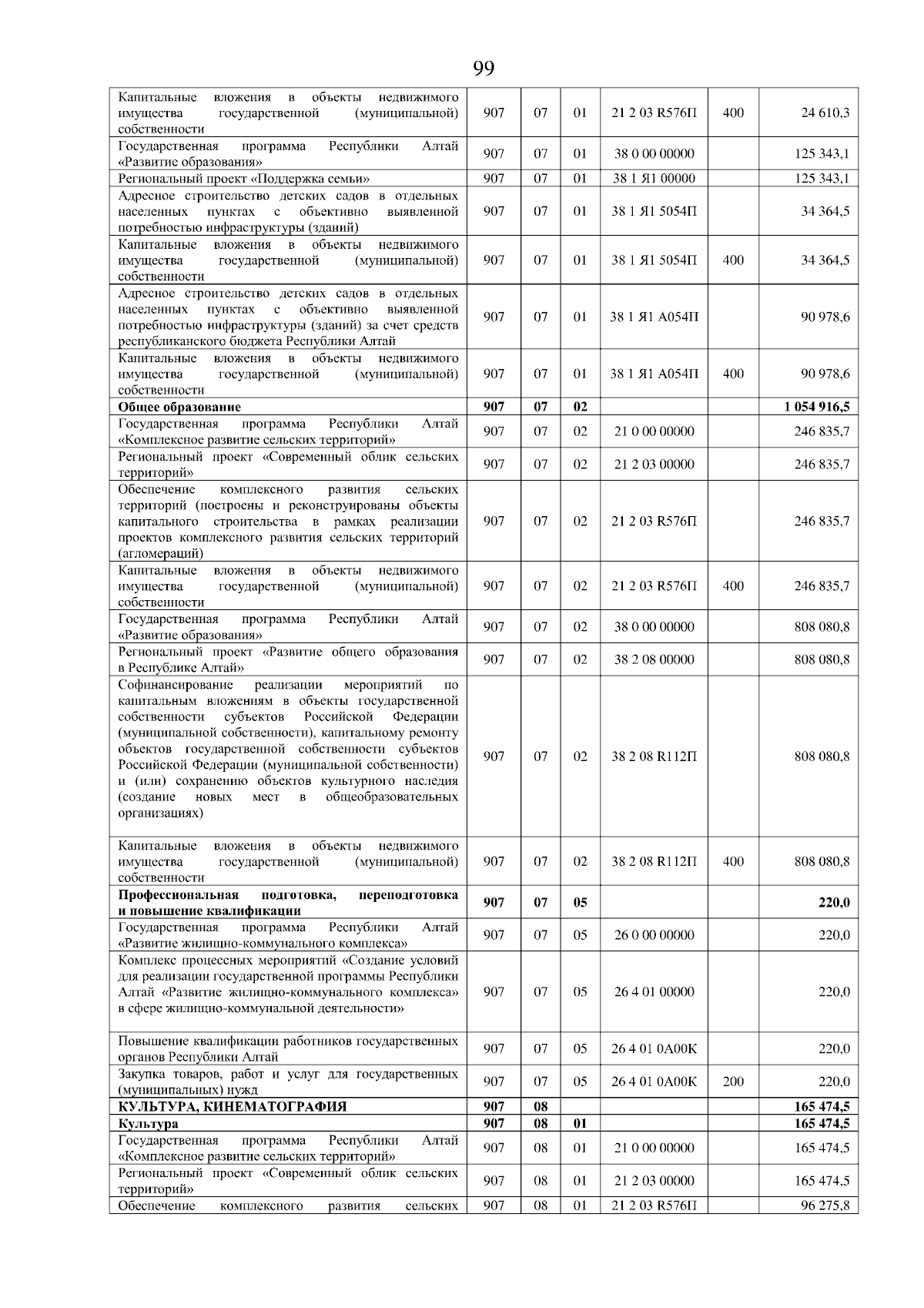 99

| Капитальные вложения в объекты недвижимого имущества государственной (муниципальной) собственности | 907 | 07 | 01 | 21 2 03 R576П | 400 | 24 610,3 |
|---|---|---|---|---|---|---|
| Государственная программа Республики Алтай «Развитие образования» | 907 | 07 | 01 | 38 0 00 00000 |  | 125 343,1 |
| Региональный проект «Поддержка семьи» | 907 | 07 | 01 | 38 1 Я1 00000 |  | 125 343,1 |
| Адресное строительство детских садов в отдельных населенных пунктах с объективно выявленной потребностью инфраструктуры (зданий) | 907 | 07 | 01 | 38 1 Я1 5054П |  | 34 364,5 |
| Капитальные вложения в объекты недвижимого имущества государственной (муниципальной) собственности | 907 | 07 | 01 | 38 1 Я1 5054П | 400 | 34 364,5 |
| Адресное строительство детских садов в отдельных населенных пунктах с объективно выявленной потребностью инфраструктуры (зданий) за счет средств республиканского бюджета Республики Алтай | 907 | 07 | 01 | 38 1 Я1 А054П |  | 90 978,6 |
| Капитальные вложения в объекты недвижимого имущества государственной (муниципальной) собственности | 907 | 07 | 01 | 38 1 Я1 А054П | 400 | 90 978,6 |
| Общее образование | 907 | 07 | 02 |  |  | 1 054 916,5 |
| Государственная программа Республики Алтай «Комплексное развитие сельских территорий» | 907 | 07 | 02 | 21 0 00 00000 |  | 246 835,7 |
| Региональный проект «Современный облик сельских территорий» | 907 | 07 | 02 | 21 2 03 00000 |  | 246 835,7 |
| Обеспечение комплексного развития сельских территорий (построены и реконструированы объекты капитального строительства в рамках реализации проектов комплексного развития сельских территорий (агломераций) | 907 | 07 | 02 | 21 2 03 R576П |  | 246 835,7 |
| Капитальные вложения в объекты недвижимого имущества государственной (муниципальной) собственности | 907 | 07 | 02 | 21 2 03 R576П | 400 | 246 835,7 |
| Государственная программа Республики Алтай «Развитие образования» | 907 | 07 | 02 | 38 0 00 00000 |  | 808 080,8 |
| Региональный проект «Развитие общего образования в Республике Алтай» | 907 | 07 | 02 | 38 2 08 00000 |  | 808 080,8 |
| Софинансирование реализации мероприятий по капитальным вложениям в объекты государственной собственности субъектов Российской Федерации (муниципальной собственности), капитальному ремонту объектов государственной собственности субъектов Российской Федерации (муниципальной собственности) и (или) сохранению объектов культурного наследия (создание новых мест в общеобразовательных организациях) | 907 | 07 | 02 | 38 2 08 R112П |  | 808 080,8 |
| Капитальные вложения в объекты недвижимого имущества государственной (муниципальной) собственности | 907 | 07 | 02 | 38 2 08 R112П | 400 | 808 080,8 |
| Профессиональная подготовка, переподготовка и повышение квалификации | 907 | 07 | 05 |  |  | 220,0 |
| Государственная программа Республики Алтай «Развитие жилищно-коммунального комплекса» | 907 | 07 | 05 | 26 0 00 00000 |  | 220,0 |
| Комплекс процессных мероприятий «Создание условий для реализации государственной программы Республики Алтай «Развитие жилищно-коммунального комплекса» в сфере жилищно-коммунальной деятельности» | 907 | 07 | 05 | 26 4 01 00000 |  | 220,0 |
| Повышение квалификации работников государственных органов Республики Алтай | 907 | 07 | 05 | 26 4 01 0А00К |  | 220,0 |
| Закупка товаров, работ и услуг для государственных (муниципальных) нужд | 907 | 07 | 05 | 26 4 01 0А00К | 200 | 220,0 |
| КУЛЬТУРА, КИНЕМАТОГРАФИЯ | 907 | 08 |  |  |  | 165 474,5 |
| Культура | 907 | 08 | 01 |  |  | 165 474,5 |
| Государственная программа Республики Алтай «Комплексное развитие сельских территорий» | 907 | 08 | 01 | 21 0 00 00000 |  | 165 474,5 |
| Региональный проект «Современный облик сельских территорий» | 907 | 08 | 01 | 21 2 03 00000 |  | 165 474,5 |
| Обеспечение комплексного развития сельских | 907 | 08 | 01 | 21 2 03 R576П |  | 96 275,8 |